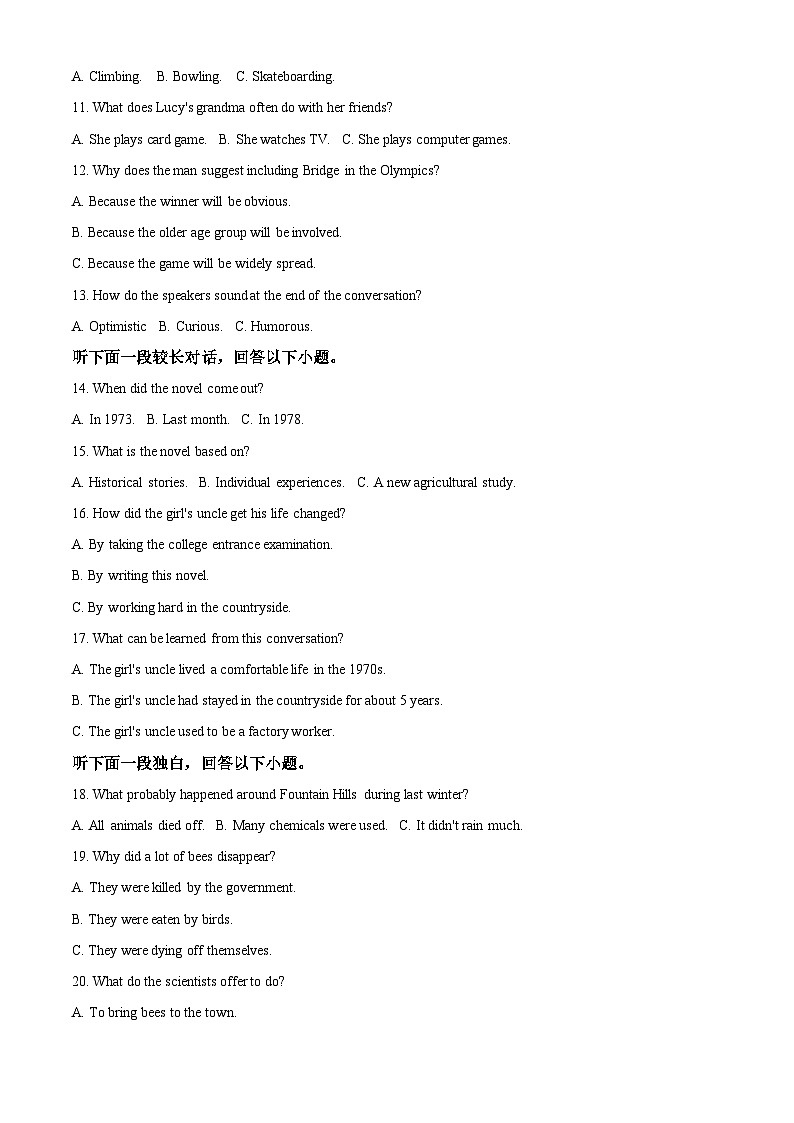 A. Climbing.   B. Bowling.   C. Skateboarding.

11. What does Lucy's grandma often do with her friends?

A. She plays card game.   B. She watches TV.   C. She plays computer games.

12. Why does the man suggest including Bridge in the Olympics?

A. Because the winner will be obvious.

B. Because the older age group will be involved.

C. Because the game will be widely spread.

13. How do the speakers sound at the end of the conversation?

A. Optimistic   B. Curious.   C. Humorous.

听下面一段较长对话，回答以下小题。

14. When did the novel come out?

A. In 1973.   B. Last month.   C. In 1978.

15. What is the novel based on?

A. Historical stories.   B. Individual experiences.   C. A new agricultural study.

16. How did the girl's uncle get his life changed?

A. By taking the college entrance examination.

B. By writing this novel.

C. By working hard in the countryside.

17. What can be learned from this conversation?

A. The girl's uncle lived a comfortable life in the 1970s.

B. The girl's uncle had stayed in the countryside for about 5 years.

C. The girl's uncle used to be a factory worker.

听下面一段独白，回答以下小题。

18. What probably happened around Fountain Hills during last winter?

A. All animals died off.   B. Many chemicals were used.   C. It didn't rain much.

19. Why did a lot of bees disappear?

A. They were killed by the government.

B. They were eaten by birds.

C. They were dying off themselves.

20. What do the scientists offer to do?

A. To bring bees to the town.